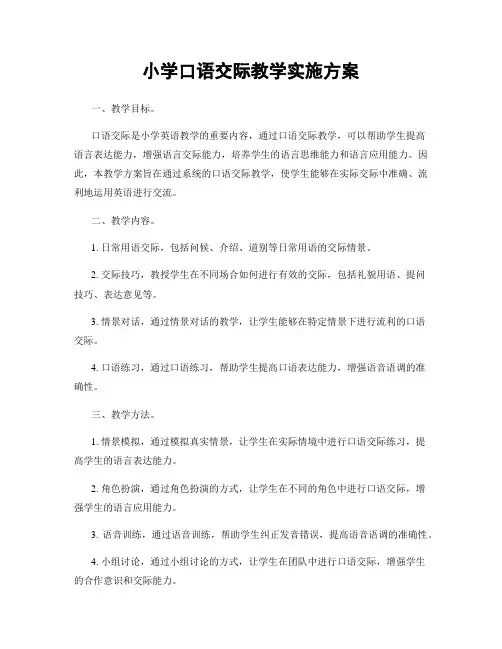 小学口语交际教学实施方案

一、教学目标。

口语交际是小学英语教学的重要内容，通过口语交际教学，可以帮助学生提高语言表达能力，增强语言交际能力，培养学生的语言思维能力和语言应用能力。因此，本教学方案旨在通过系统的口语交际教学，使学生能够在实际交际中准确、流利地运用英语进行交流。

二、教学内容。

1. 日常用语交际，包括问候、介绍、道别等日常用语的交际情景。

2. 交际技巧，教授学生在不同场合如何进行有效的交际，包括礼貌用语、提问技巧、表达意见等。

3. 情景对话，通过情景对话的教学，让学生能够在特定情景下进行流利的口语交际。

4. 口语练习，通过口语练习，帮助学生提高口语表达能力，增强语音语调的准确性。

三、教学方法。

1. 情景模拟，通过模拟真实情景，让学生在实际情境中进行口语交际练习，提高学生的语言表达能力。

2. 角色扮演，通过角色扮演的方式，让学生在不同的角色中进行口语交际，增强学生的语言应用能力。

3. 语音训练，通过语音训练，帮助学生纠正发音错误，提高语音语调的准确性。

4. 小组讨论，通过小组讨论的方式，让学生在团队中进行口语交际，增强学生的合作意识和交际能力。